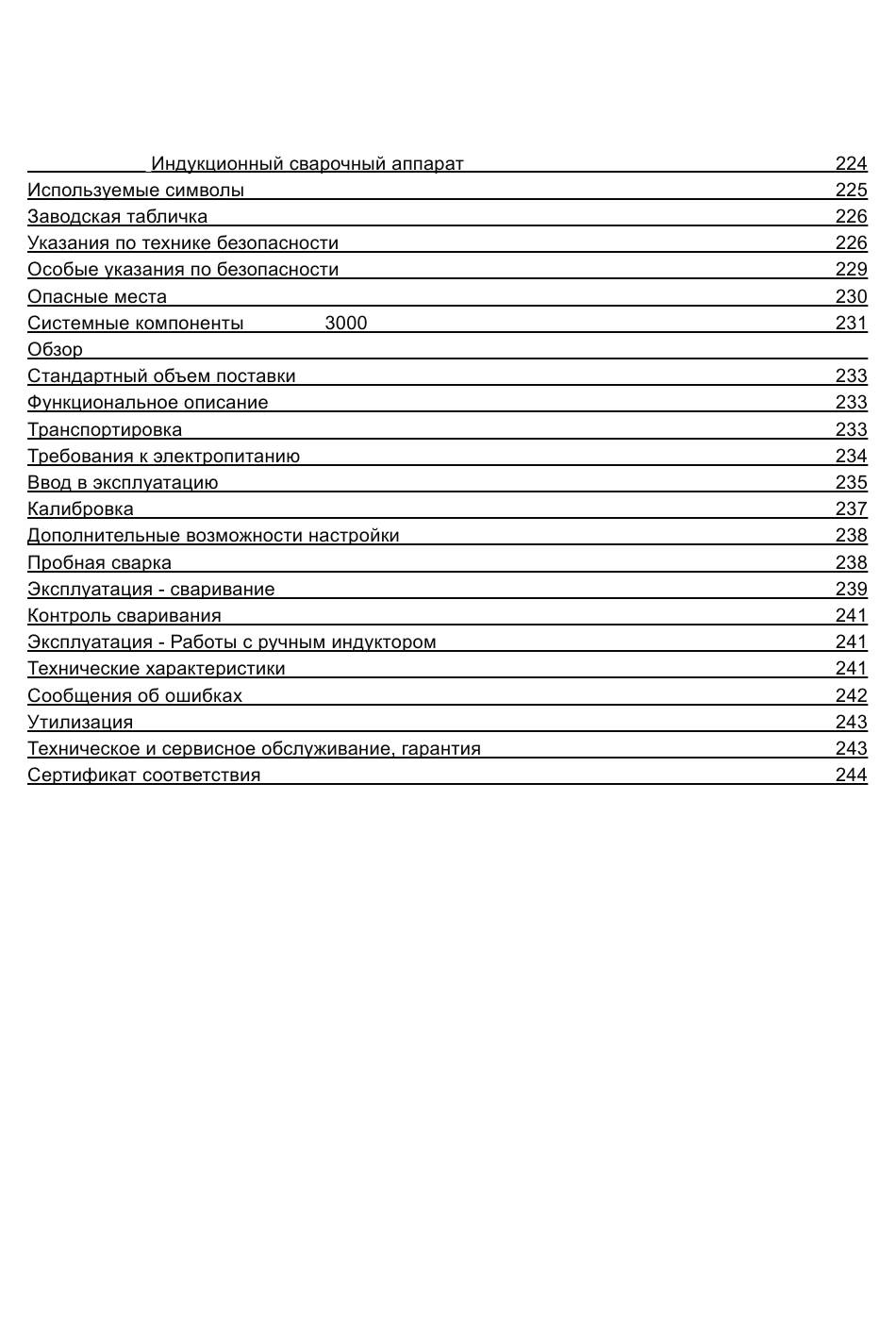 Индукционный сварочный аппарат 224
Используемые символы 225
Заводская табличка 226
Указания по технике безопасности 226
Особые указания по безопасности 229
Опасные места 230
Системные компоненты 3000 231
Обзор
Стандартный объем поставки 233
Функциональное описание 233
Транспортировка 233
Требования к электропитанию 234
Ввод в эксплуатацию 235
Калибровка 237
Дополнительные возможности настройки 238
Пробная сварка 238
Эксплуатация - сваривание 239
Контроль сваривания 241
Эксплуатация - Работы с ручным индуктором 241
Технические характеристики 241
Сообщения об ошибках 242
Утилизация 243
Техническое и сервисное обслуживание, гарантия 243
Сертификат соответствия 244